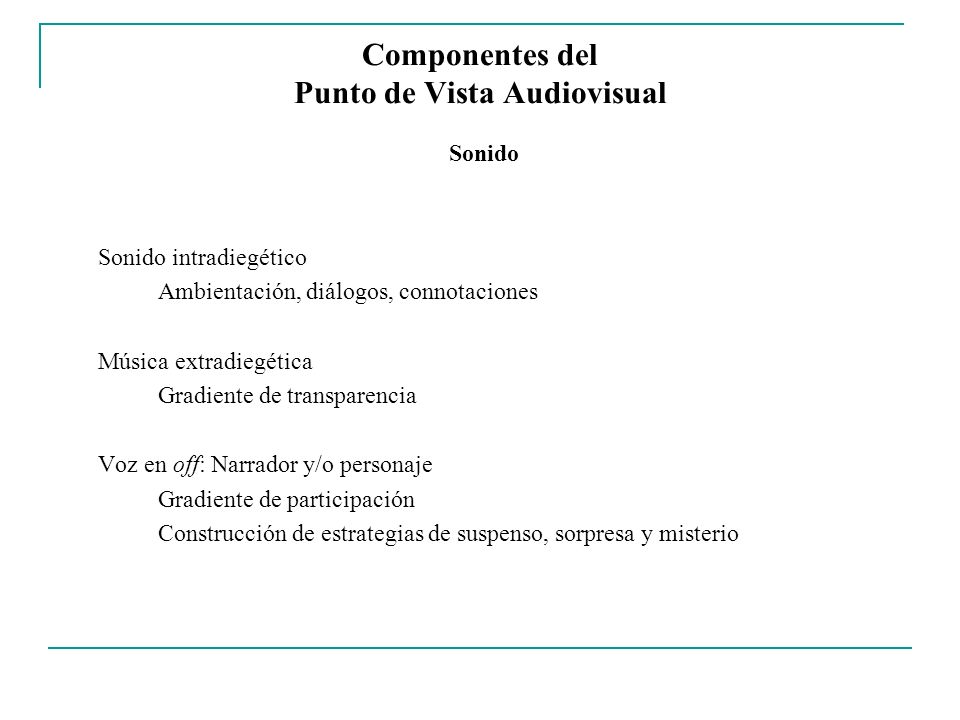 Componentes del
Punto de Vista Audiovisual

Sonido

Sonido intradiegético
Ambientación, diálogos, connotaciones

Música extradiegética
Gradiente de transparencia

Voz en off: Narrador y/o personaje
Gradiente de participación
Construcción de estrategias de suspenso, sorpresa y misterio